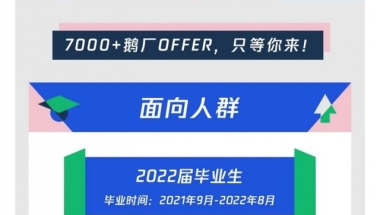 7000+鹅厂OFFER，只等你来！

面向人群

2022届毕业生

毕业时间：2021年9月-2022年8月